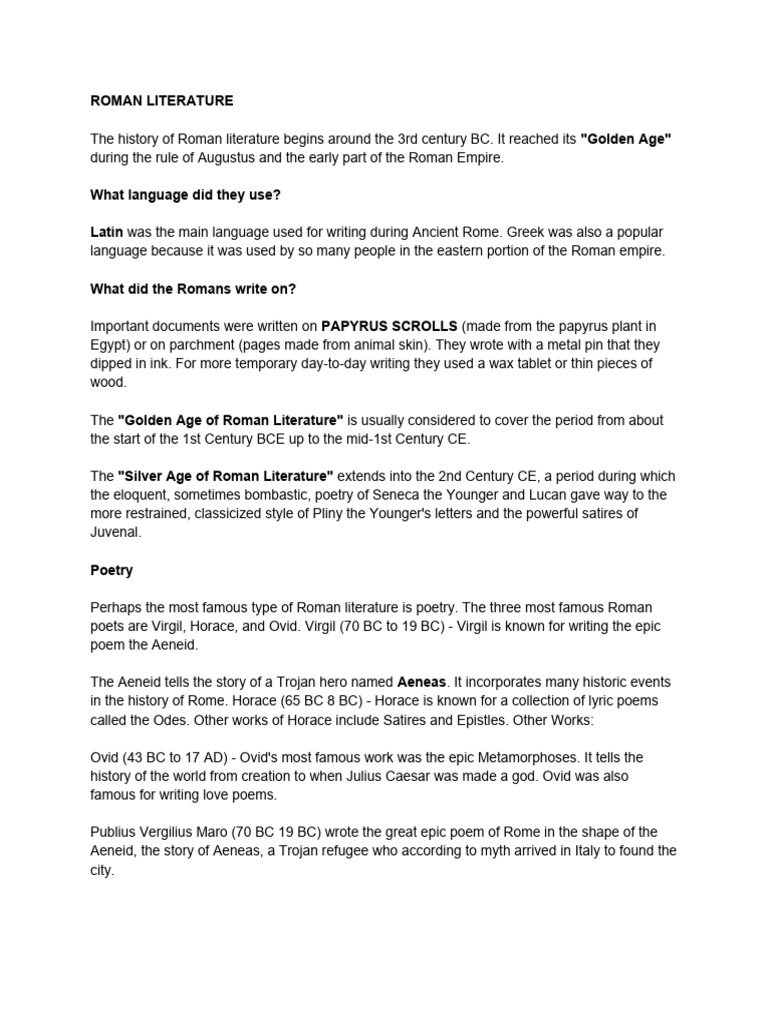 ROMAN LITERATURE

The history of Roman literature begins around the 3rd century BC. It reached its "Golden Age" during the rule of Augustus and the early part of the Roman Empire.

What language did they use?

Latin was the main language used for writing during Ancient Rome. Greek was also a popular language because it was used by so many people in the eastern portion of the Roman empire.

What did the Romans write on?

Important documents were written on PAPYRUS SCROLLS (made from the papyrus plant in Egypt) or on parchment (pages made from animal skin). They wrote with a metal pin that they dipped in ink. For more temporary day-to-day writing they used a wax tablet or thin pieces of wood.

The "Golden Age of Roman Literature" is usually considered to cover the period from about the start of the 1st Century BCE up to the mid-1st Century CE.

The "Silver Age of Roman Literature" extends into the 2nd Century CE, a period during which the eloquent, sometimes bombastic, poetry of Seneca the Younger and Lucan gave way to the more restrained, classicized style of Pliny the Younger's letters and the powerful satires of Juvenal.

Poetry

Perhaps the most famous type of Roman literature is poetry. The three most famous Roman poets are Virgil, Horace, and Ovid. Virgil (70 BC to 19 BC) - Virgil is known for writing the epic poem the Aeneid.

The Aeneid tells the story of a Trojan hero named Aeneas. It incorporates many historic events in the history of Rome. Horace (65 BC 8 BC) - Horace is known for a collection of lyric poems called the Odes. Other works of Horace include Satires and Epistles. Other Works:

Ovid (43 BC to 17 AD) - Ovid's most famous work was the epic Metamorphoses. It tells the history of the world from creation to when Julius Caesar was made a god. Ovid was also famous for writing love poems.

Publius Vergilius Maro (70 BC 19 BC) wrote the great epic poem of Rome in the shape of the Aeneid, the story of Aeneas, a Trojan refugee who according to myth arrived in Italy to found the city.